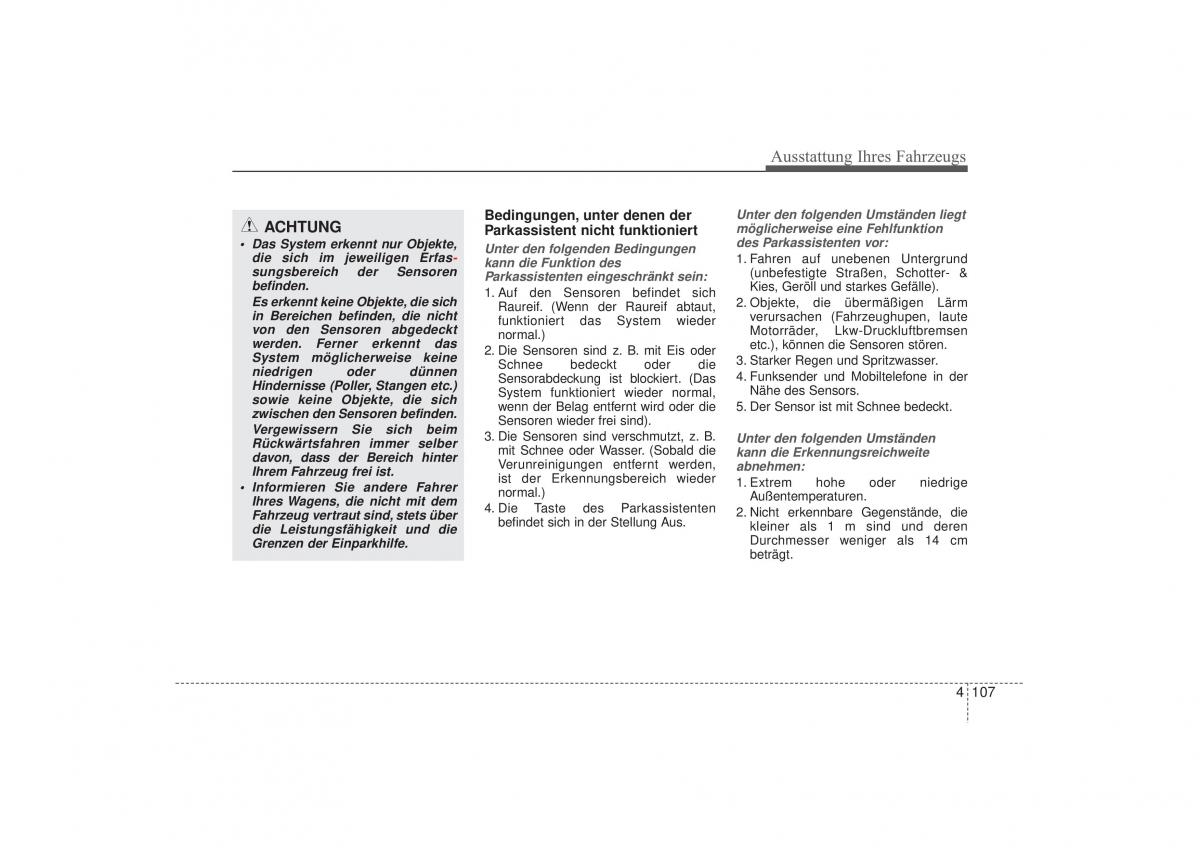 Ausstattung Ihres Fahrzeugs

ACHTUNG

• Das System erkennt nur Objekte, die sich im jeweiligen Erfassungsbereich der Sensoren befinden.

Es erkennt keine Objekte, die sich in Bereichen befinden, die nicht von den Sensoren abgedeckt werden. Ferner erkennt das System möglicherweise keine niedrigen oder dünnen Hindernisse (Poller, Stangen etc.) sowie keine Objekte, die sich zwischen den Sensoren befinden.

Vergewissern Sie sich beim Rückwärtsfahren immer selber davon, dass der Bereich hinter Ihrem Fahrzeug frei ist.

• Informieren Sie andere Fahrer Ihres Wagens, die nicht mit dem Fahrzeug vertraut sind, stets über die Leistungsfähigkeit und die Grenzen der Einparkhilfe.

Bedingungen, unter denen der Parkassistent nicht funktioniert

Unter den folgenden Bedingungen kann die Funktion des Parkassistenten eingeschränkt sein:

1. Auf den Sensoren befindet sich Raureif. (Wenn der Raureif abtaut, funktioniert das System wieder normal.)
2. Die Sensoren sind z. B. mit Eis oder Schnee bedeckt oder die Sensorabdeckung ist blockiert. (Das System funktioniert wieder normal, wenn der Belag entfernt wird oder die Sensoren wieder frei sind).
3. Die Sensoren sind verschmutzt, z. B. mit Schnee oder Wasser. (Sobald die Verunreinigungen entfernt werden, ist der Erkennungsbereich wieder normal.)
4. Die Taste des Parkassistenten befindet sich in der Stellung Aus.

Unter den folgenden Umständen liegt möglicherweise eine Fehlfunktion des Parkassistenten vor:

1. Fahren auf unebenen Untergrund (unbefestigte Straßen, Schotter- & Kies, Geröll und starkes Gefälle).
2. Objekte, die übermäßigen Lärm verursachen (Fahrzeughupen, laute Motorräder, Lkw-Druckluftbremsen etc.), können die Sensoren stören.
3. Starker Regen und Spritzwasser.
4. Funksender und Mobiltelefone in der Nähe des Sensors.
5. Der Sensor ist mit Schnee bedeckt.

Unter den folgenden Umständen kann die Erkennungsreichweite abnehmen:

1. Extrem hohe oder niedrige Außentemperaturen.
2. Nicht erkennbare Gegenstände, die kleiner als 1 m sind und deren Durchmesser weniger als 14 cm beträgt.

4 107